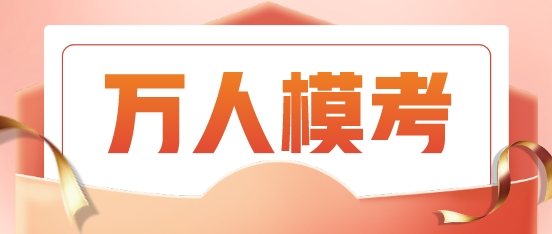 万人模考